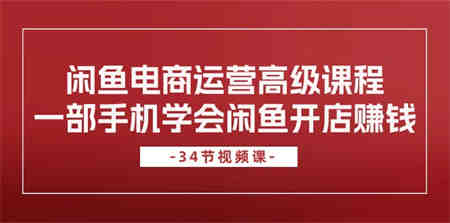 闲鱼电商运营高级课程
一部手机学会闲鱼开店赚钱

-34节视频课-